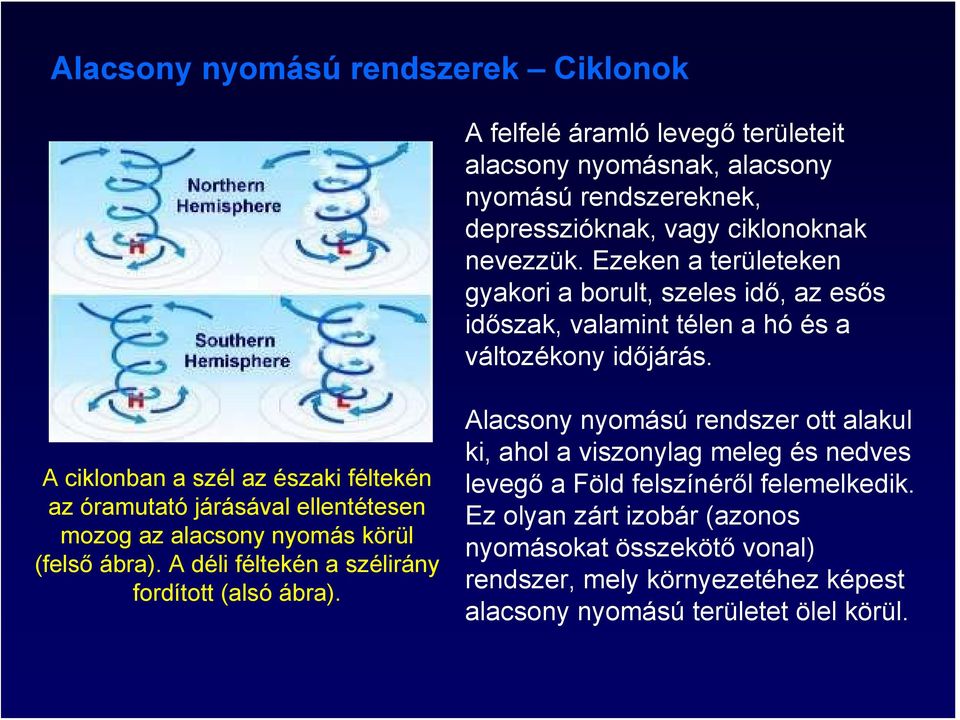 Alacsony nyomású rendszerek – Ciklonok

Northern Hemisphere

H

L

Southern Hemisphere

H

L

A ciklonban a szél az északi féltekén az óramutató járásával ellentétesen mozog az alacsony nyomás körül (felső ábra). A déli féltekén a szélirány fordított (alsó ábra).

A felfelé áramló levegő területeit alacsony nyomásnak, alacsony nyomású rendszereknek, depresszióknak, vagy ciklonoknak nevezzük. Ezeken a területeken gyakori a borult, szeles idő, az esős időszak, valamint télen a hó és a változékony időjárás.

Alacsony nyomású rendszer ott alakul ki, ahol a viszonylag meleg és nedves levegő a Föld felszínéről felemelkedik. Ez olyan zárt izobár (azonos nyomásokat összekötő vonal) rendszer, mely környezetéhez képest alacsony nyomású területet ölel körül.